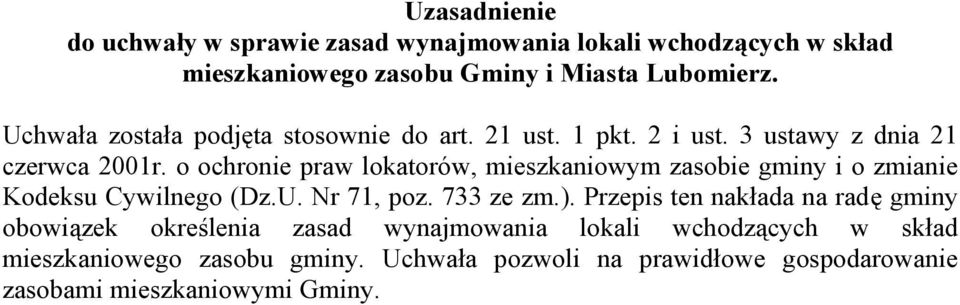 Uzasadnienie
do uchwały w sprawie zasad wynajmowania lokali wchodzących w skład mieszkaniowego zasobu Gminy i Miasta Lubomierz.

Uchwała została podjęta stosownie do art. 21 ust. 1 pkt. 2 i ust. 3 ustawy z dnia 21 czerwca 2001r. o ochronie praw lokatorów, mieszkaniowym zasobie gminy i o zmianie Kodeksu Cywilnego (Dz.U. Nr 71, poz. 733 ze zm.). Przepis ten nakłada na radę gminy obowiązek określenia zasad wynajmowania lokali wchodzących w skład mieszkaniowego zasobu gminy. Uchwała pozwoli na prawidłowe gospodarowanie zasobami mieszkaniowymi Gminy.